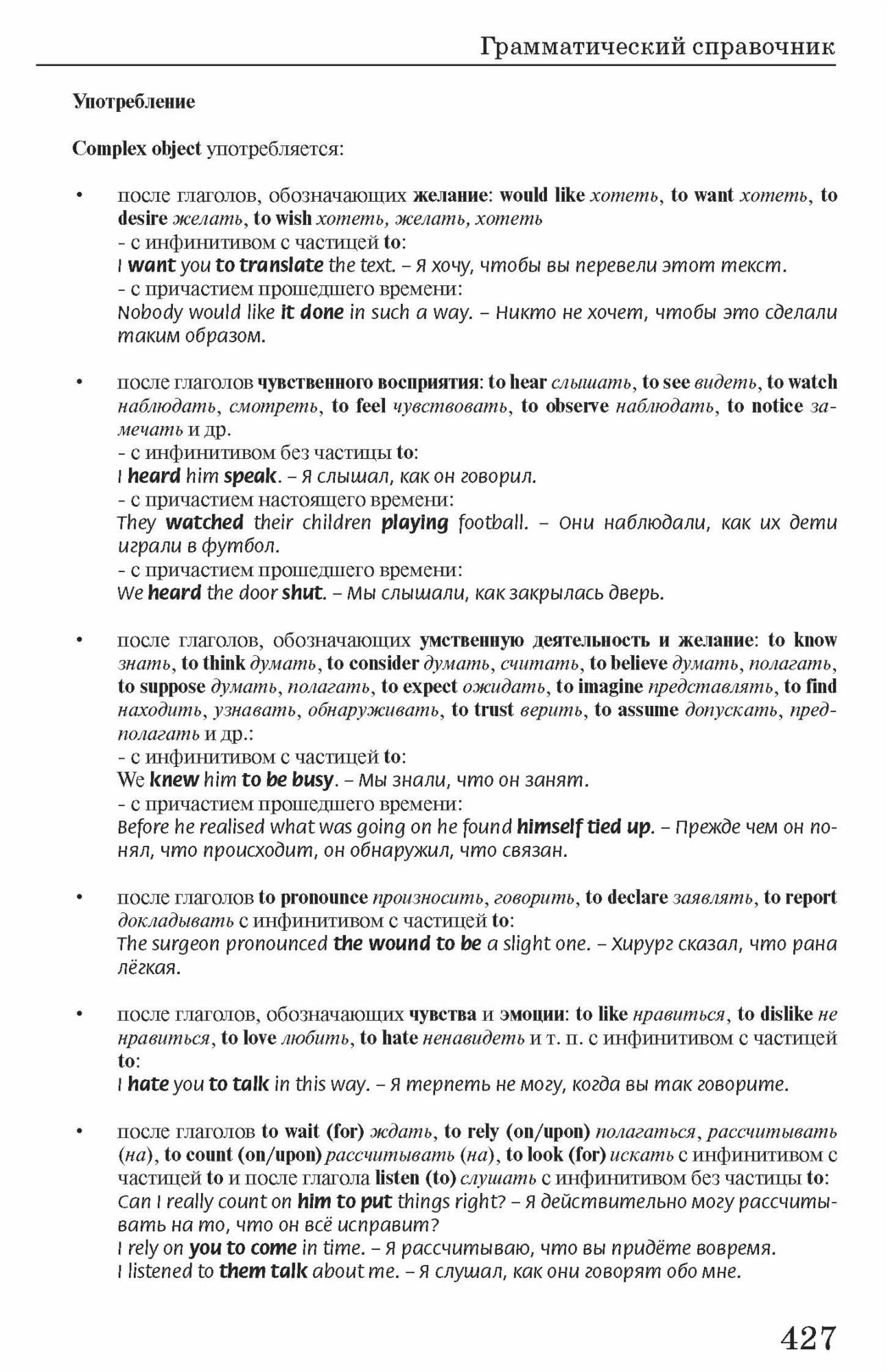 Грамматический справочник

Употребление

Complex object употребляется:

• после глаголов, обозначающих желание: would like хотеть, to want хотеть, to desire желать, to wish хотеть, желать, хотеть
- с инфинитивом с частицей to:
I want you to translate the text. – Я хочу, чтобы вы перевели этот текст.
- с причастием прошедшего времени:
Nobody would like it done in such a way. – Никто не хочет, чтобы это сделали таким образом.

• после глаголов чувственного восприятия: to hear слышать, to see видеть, to watch наблюдать, смотреть, to feel чувствовать, to observe наблюдать, to notice замечать и др.
- с инфинитивом без частицы to:
I heard him speak. – Я слышал, как он говорил.
- с причастием настоящего времени:
They watched their children playing football. – Они наблюдали, как их дети играли в футбол.
- с причастием прошедшего времени:
We heard the door shut. – Мы слышали, как закрылась дверь.

• после глаголов, обозначающих умственную деятельность и желание: to know знать, to think думать, to consider думать, считать, to believe думать, полагать, to suppose думать, полагать, to expect ожидать, to imagine представлять, to find находить, узнавать, обнаруживать, to trust верить, to assume допускать, предполагать и др.:
- с инфинитивом с частицей to:
We knew him to be busy. – Мы знали, что он занят.
- с причастием прошедшего времени:
Before he realised what was going on he found himself tied up. – Прежде чем он понял, что происходит, он обнаружил, что связан.

• после глаголов to pronounce произносить, говорить, to declare заявлять, to report докладывать с инфинитивом с частицей to:
The surgeon pronounced the wound to be a slight one. – Хирург сказал, что рана лёгкая.

• после глаголов, обозначающих чувства и эмоции: to like нравиться, to dislike не нравиться, to love любить, to hate ненавидеть и т. п. с инфинитивом с частицей to:
I hate you to talk in this way. – Я терпеть не могу, когда вы так говорите.

• после глаголов to wait (for) ждать, to rely (on/upon) полагаться, рассчитывать (на), to count (on/upon) рассчитывать (на), to look (for) искать с инфинитивом с частицей to и после глагола listen (to) слушать с инфинитивом без частицы to:
Can I really count on him to put things right? – Я действительно могу рассчитывать на то, что он всё исправит?
I rely on you to come in time. – Я рассчитываю, что вы придёте вовремя.
I listened to them talk about me. – Я слушал, как они говорят обо мне.

427